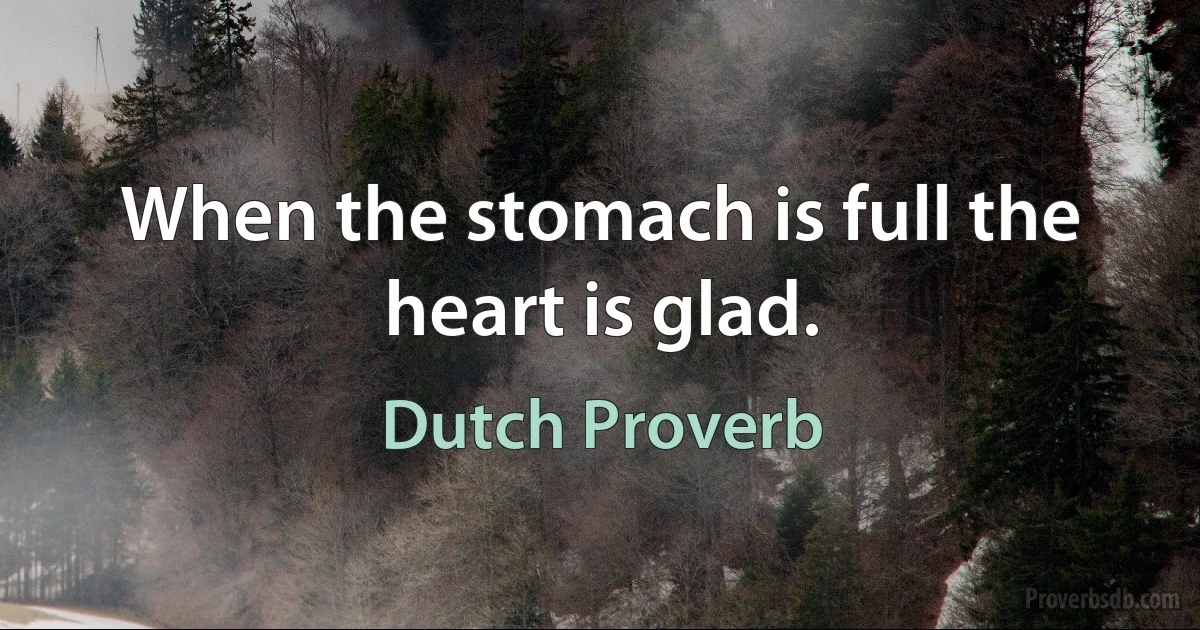 When the stomach is full the heart is glad.

Dutch Proverb

Proverbsdb.com